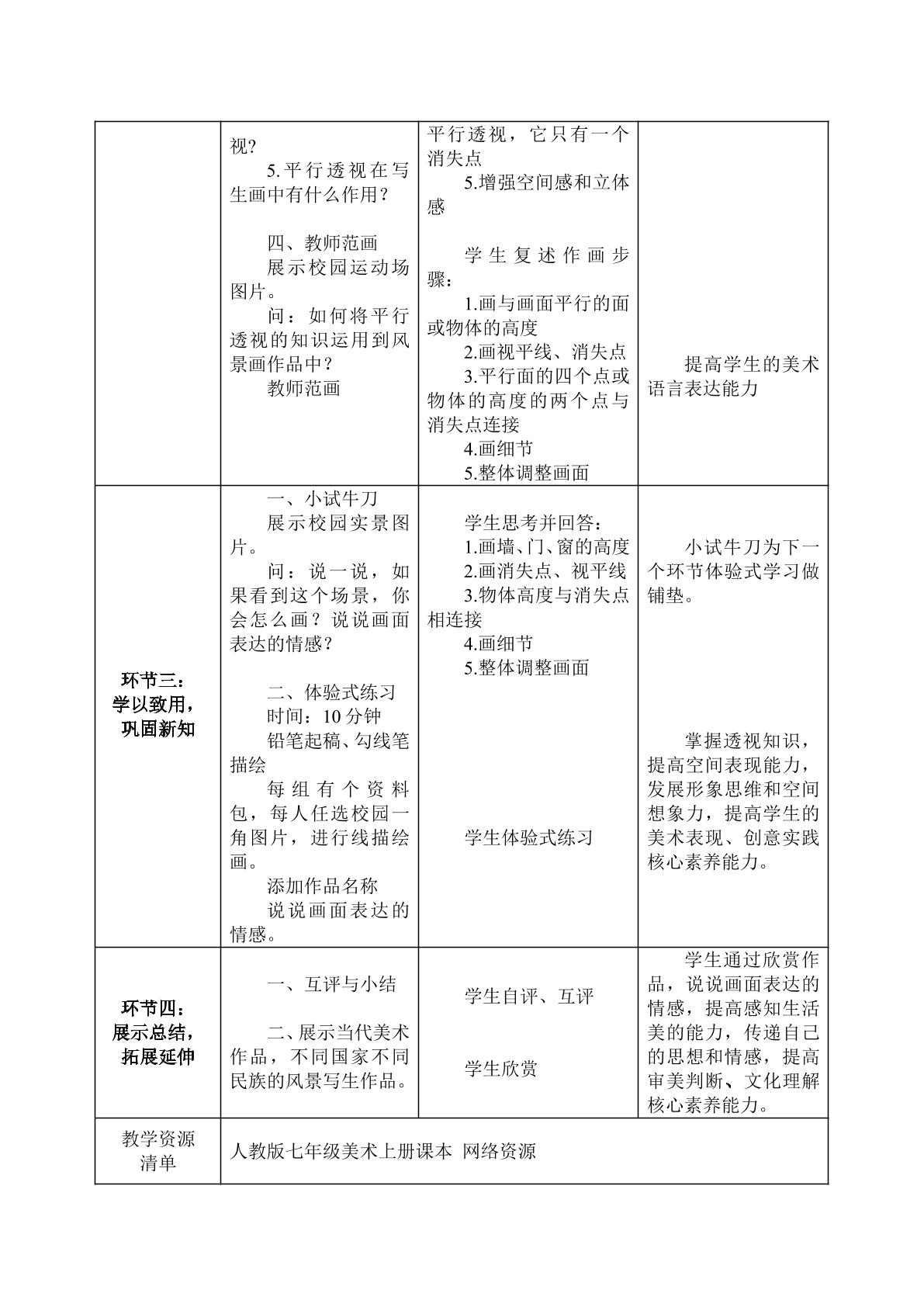 |  | 视？ 5.平行透视在写生画中有什么作用？ 四、教师范画 展示校园运动场图片。 问：如何将平行透视的知识运用到风景画作品中？ 教师范画 | 平行透视，它只有一个消失点 5.增强空间感和立体感 学生复述作画步骤： 1.画与画面平行的面或物体的高度 2.画视平线、消失点 3.平行面的四个点或物体的高度的两个点与消失点连接 4.画细节 5.整体调整画面 | 提高学生的美术语言表达能力 |
|---|---|---|---|
| 环节三：学以致用，巩固新知 | 一、小试牛刀 展示校园实景图片。 问：说一说，如果看到这个场景，你会怎么画？说说画面表达的情感？ 二、体验式练习 时间：10分钟 铅笔起稿、勾线笔描绘 每组有个资料包，每人任选校园一角图片，进行线描绘画。 添加作品名称 说说画面表达的情感。 | 学生思考并回答： 1.画墙、门、窗的高度 2.画消失点、视平线 3.物体高度与消失点相连接 4.画细节 5.整体调整画面 学生体验式练习 | 小试牛刀为下一个环节体验式学习做铺垫。 掌握透视知识，提高空间表现能力，发展形象思维和空间想象力，提高学生的美术表现、创意实践核心素养能力。 |
| 环节四：展示总结，拓展延伸 | 一、互评与小结 二、展示当代美术作品，不同国家不同民族的风景写生作品。 | 学生自评、互评 学生欣赏 | 学生通过欣赏作品，说说画面表达的情感，提高感知生活美的能力，传递自己的思想和情感，提高审美判断、文化理解核心素养能力。 |
| 教学资源清单 | 人教版七年级美术上册课本 网络资源 |  |  |